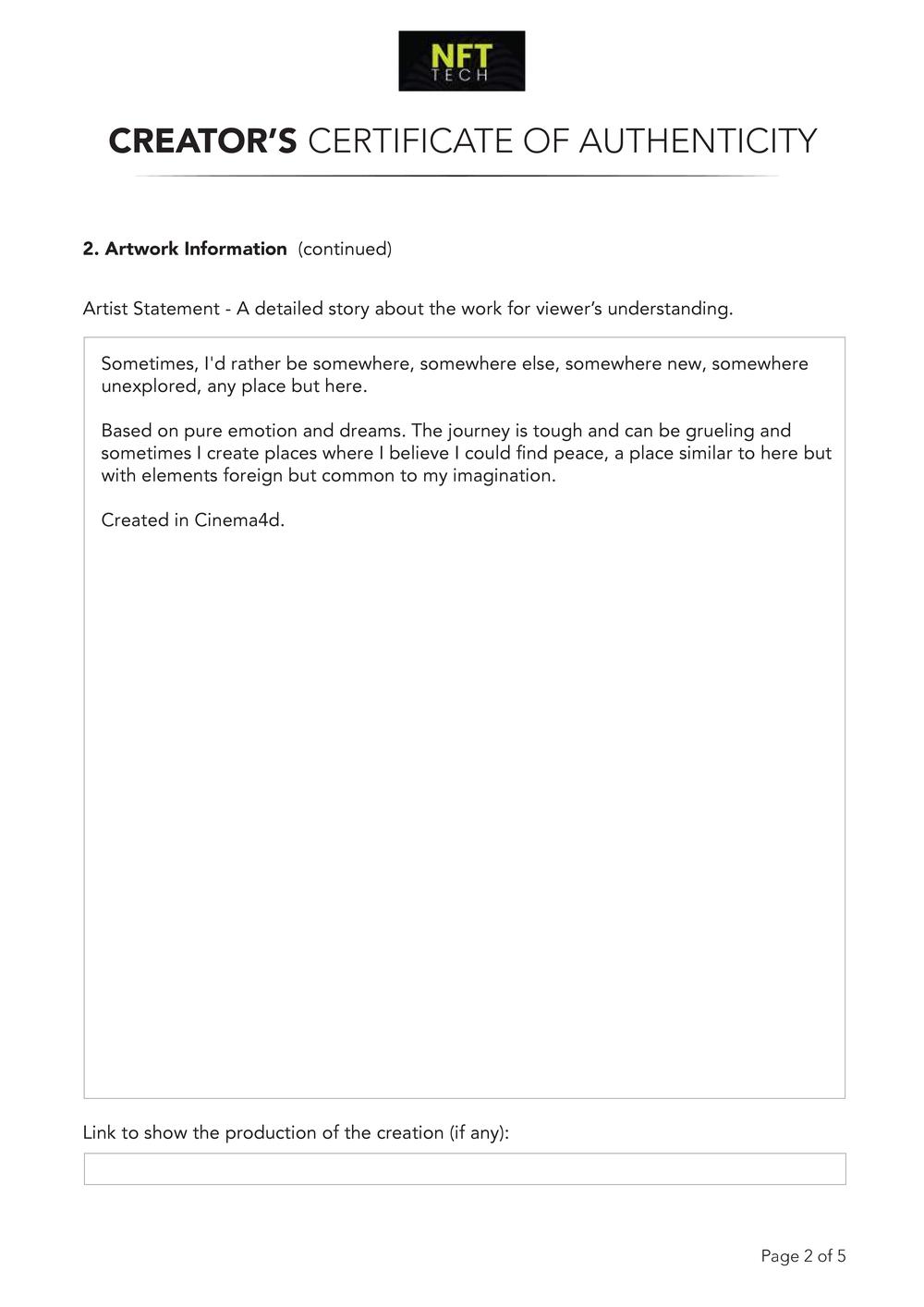 NFT
TECH

CREATOR'S CERTIFICATE OF AUTHENTICITY

2. Artwork Information (continued)

Artist Statement - A detailed story about the work for viewer's understanding.

Sometimes, I'd rather be somewhere, somewhere else, somewhere new, somewhere unexplored, any place but here.

Based on pure emotion and dreams. The journey is tough and can be grueling and sometimes I create places where I believe I could find peace, a place similar to here but with elements foreign but common to my imagination.

Created in Cinema4d.

Link to show the production of the creation (if any):

Page 2 of 5